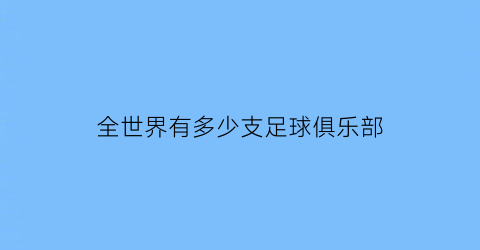 全世界有多少支足球俱乐部